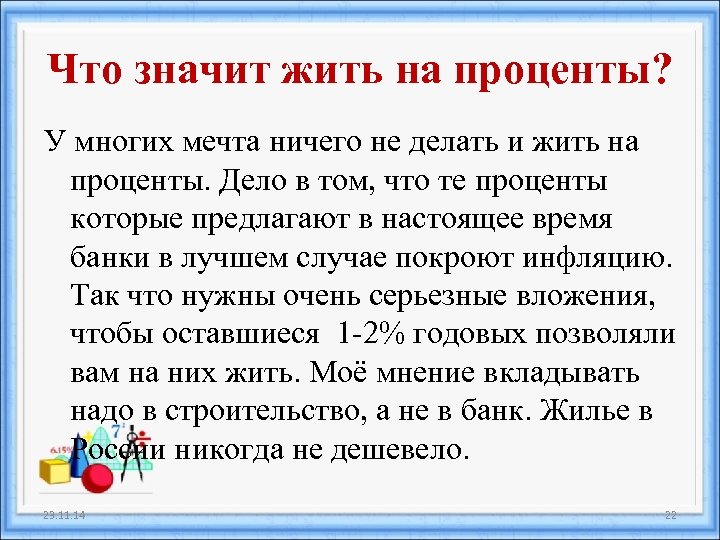 Что значит жить на проценты?

У многих мечта ничего не делать и жить на проценты. Дело в том, что те проценты которые предлагают в настоящее время банки в лучшем случае покроют инфляцию. Так что нужны очень серьезные вложения, чтобы оставшиеся 1-2% годовых позволяли вам на них жить. Моё мнение вкладывать надо в строительство, а не в банк. Жилье в России никогда не дешевело.

6.15%

7

29.11.14

22